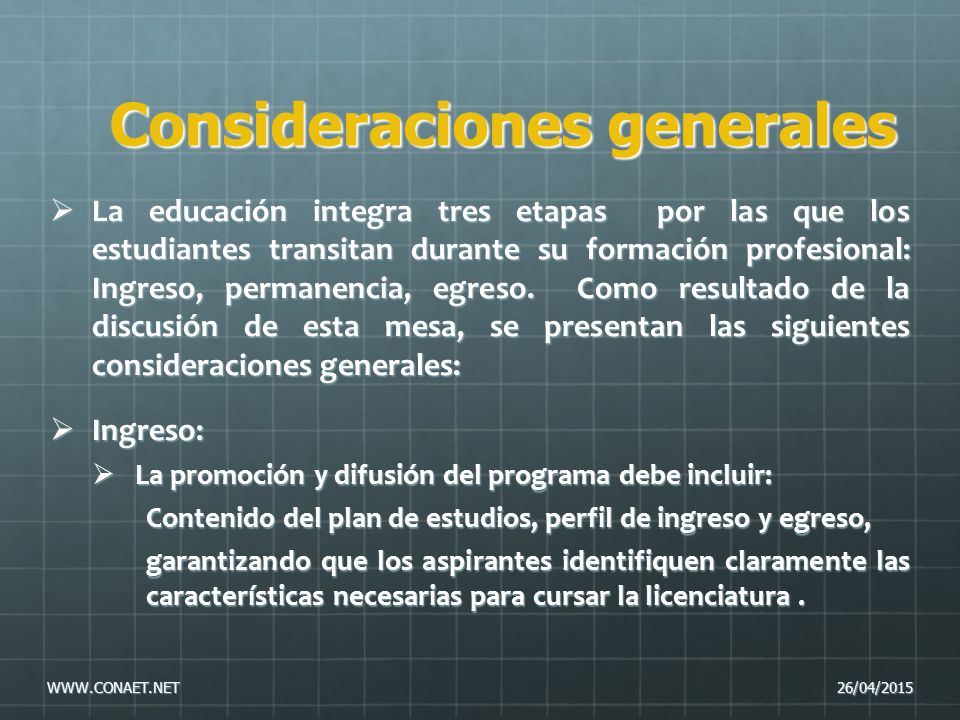 Consideraciones generales

➢ La educación integra tres etapas por las que los estudiantes transitan durante su formación profesional: Ingreso, permanencia, egreso. Como resultado de la discusión de esta mesa, se presentan las siguientes consideraciones generales:

➢ Ingreso:

➢ La promoción y difusión del programa debe incluir:

Contenido del plan de estudios, perfil de ingreso y egreso,

garantizando que los aspirantes identifiquen claramente las características necesarias para cursar la licenciatura .

WWW.CONAET.NET

26/04/2015